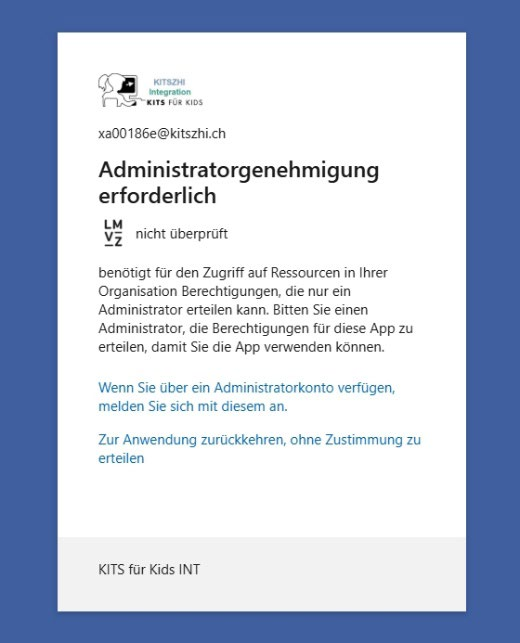 KITSZHI
Integration
KITS FÜR KIDS

xa00186e@kitszhi.ch

Administratorgenehmigung erforderlich

LM
VZ

nicht überprüft

benötigt für den Zugriff auf Ressourcen in Ihrer Organisation Berechtigungen, die nur ein Administrator erteilen kann. Bitten Sie einen Administrator, die Berechtigungen für diese App zu erteilen, damit Sie die App verwenden können.

Wenn Sie über ein Administratorkonto verfügen, melden Sie sich mit diesem an.

Zur Anwendung zurückkehren, ohne Zustimmung zu erteilen

KITS für Kids INT